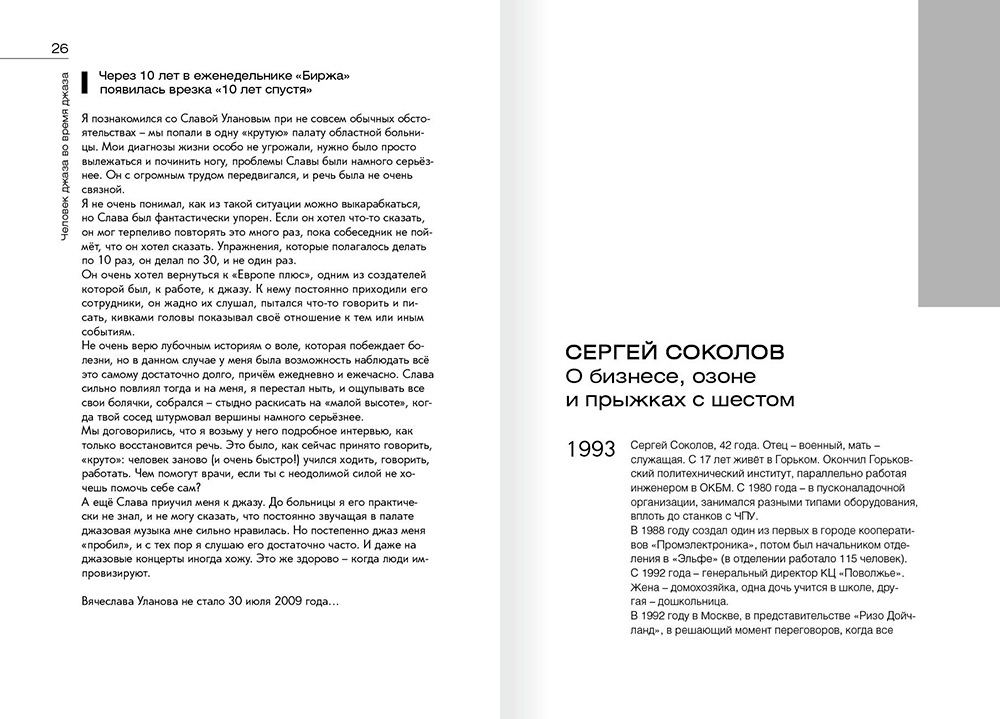 26

Человек джаза во время джаза

Через 10 лет в еженедельнике «Биржа» появилась врезка «10 лет спустя»

Я познакомился со Славой Улановым при не совсем обычных обстоятельствах – мы попали в одну «крутую» палату областной больницы. Мои диагнозы жизни особо не угрожали, нужно было просто вылежаться и починить ногу, проблемы Славы были намного серьёзнее. Он с огромным трудом передвигался, и речь была не очень связной.

Я не очень понимал, как из такой ситуации можно выкарабкаться, но Слава был фантастически упорен. Если он хотел что-то сказать, он мог терпеливо повторять это много раз, пока собеседник не поймёт, что он хотел сказать. Упражнения, которые полагалось делать по 10 раз, он делал по 30, и не один раз.
Он очень хотел вернуться к «Европе плюс», одним из создателей которой был, к работе, к джазу. К нему постоянно приходили его сотрудники, он жадно их слушал, пытался что-то говорить и писать, кивками головы показывал своё отношение к тем или иным событиям.
Не очень верю лубочным историям о воле, которая побеждает болезни, но в данном случае у меня была возможность наблюдать всё это самому достаточно долго, причём ежедневно и ежечасно. Слава сильно повлиял тогда и на меня, я перестал ныть, и ощупывать все свои болячки, собрался – стыдно раскисать на «малой высоте», когда твой сосед штурмовал вершины намного серьёзнее.
Мы договорились, что я возьму у него подробное интервью, как только восстановится речь. Это было, как сейчас принято говорить, «круто»: человек заново (и очень быстро!) учился ходить, говорить, работать. Чем помогут врачи, если ты с неодолимой силой не хочешь помочь себе сам?
А ещё Слава приучил меня к джазу. До больницы я его практически не знал, и не могу сказать, что постоянно звучащая в палате джазовая музыка мне сильно нравилась. Но постепенно джаз меня «пробил», и с тех пор я слушаю его достаточно часто. И даже на джазовые концерты иногда хожу. Это же здорово – когда люди импровизируют.

Вячеслава Уланова не стало 30 июля 2009 года...

СЕРГЕЙ СОКОЛОВ
О бизнесе, озоне и прыжках с шестом

1993 Сергей Соколов, 42 года. Отец – военный, мать – служащая. С 17 лет живёт в Горьком. Окончил Горьковский политехнический институт, параллельно работая инженером в ОКБМ. С 1980 года – в пусконаладочной организации, занимался разными типами оборудования, вплоть до станков с ЧПУ.
В 1988 году создал один из первых в городе кооперативов «Промэлектроника», потом был начальником отделения в «Эльфе» (в отделении работало 115 человек).
С 1992 года – генеральный директор КЦ «Поволжье».
Жена – домохозяйка, одна дочь учится в школе, другая – дошкольница.
В 1992 году в Москве, в представительстве «Ризо Дойчланд», в решающий момент переговоров, когда все